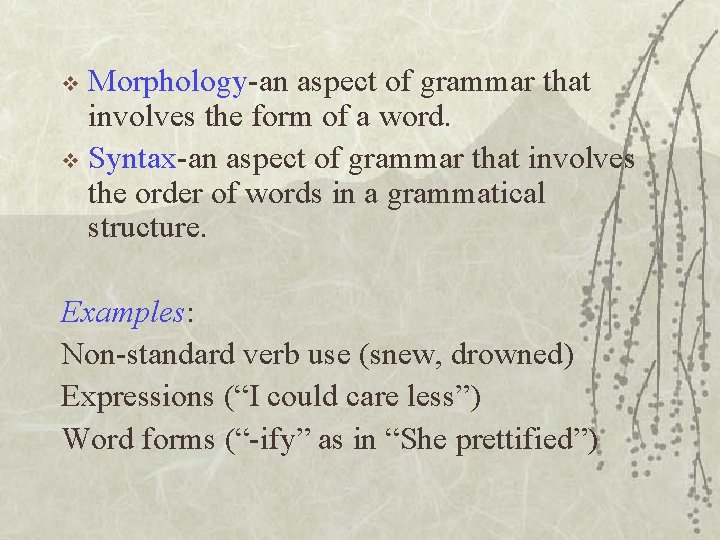 • Morphology-an aspect of grammar that involves the form of a word.

• Syntax-an aspect of grammar that involves the order of words in a grammatical structure.

Examples:
Non-standard verb use (snew, drowned)
Expressions ("I could care less")
Word forms ("-ify" as in "She prettified")